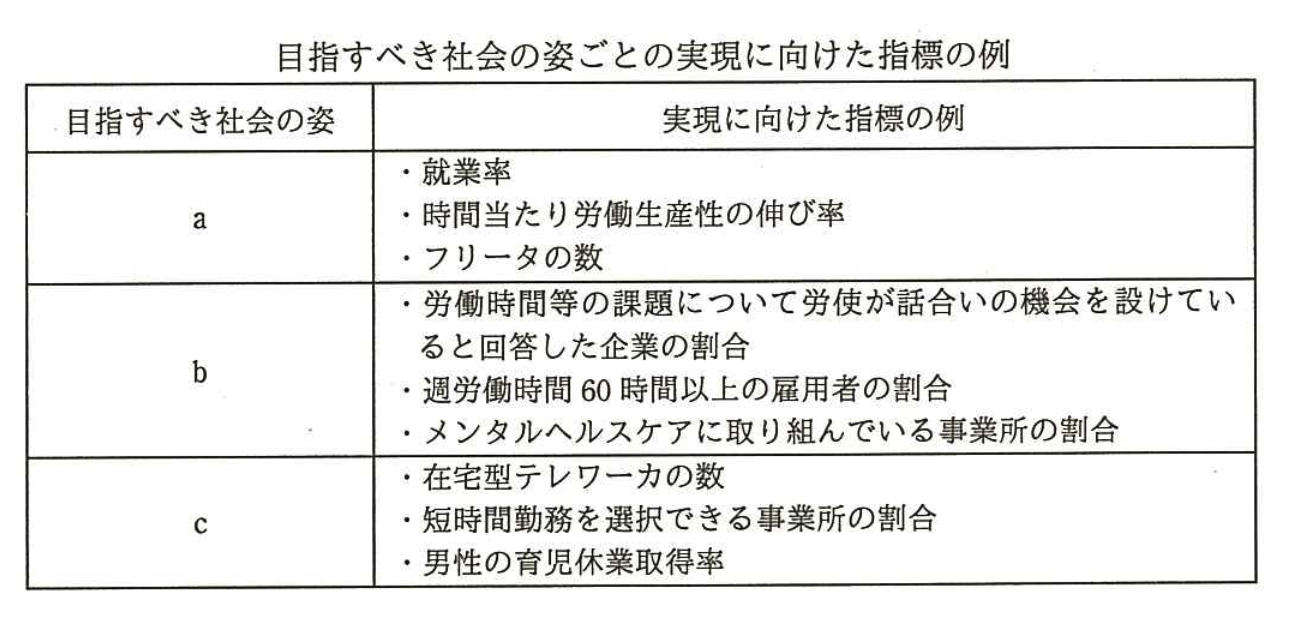 目指すべき社会の姿ごとの実現に向けた指標の例

| 目指すべき社会の姿 | 実現に向けた指標の例 |
|---|---|
| a | ・就業率<br>・時間当たり労働生産性の伸び率<br>・フリータの数 |
| b | ・労働時間等の課題について労使が話合いの機会を設けていると回答した企業の割合<br>・週労働時間 60 時間以上の雇用者の割合<br>・メンタルヘルスケアに取り組んでいる事業所の割合 |
| c | ・在宅型テレワーカの数<br>・短時間勤務を選択できる事業所の割合<br>・男性の育児休業取得率 |